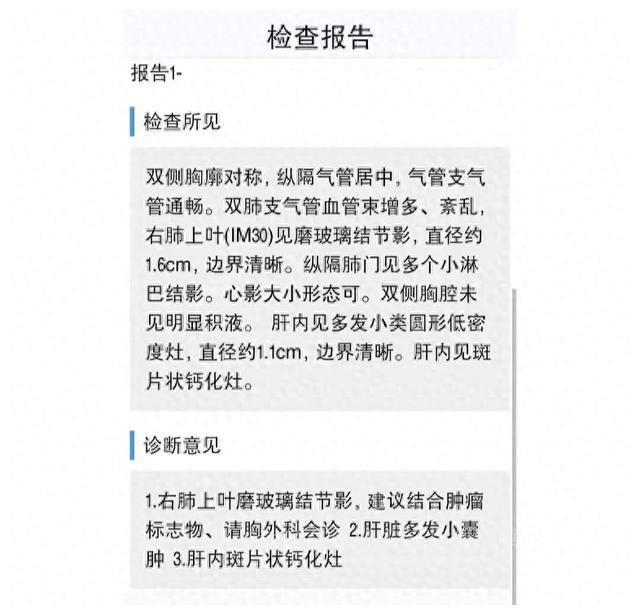 检查报告

报告1-

检查所见

双侧胸廓对称，纵隔气管居中，气管支气管通畅。双肺支气管血管束增多、紊乱，右肺上叶(IM30)见磨玻璃结节影，直径约1.6cm，边界清晰。纵隔肺门见多个小淋巴结影。心影大小形态可。双侧胸腔未见明显积液。 肝内见多发小类圆形低密度灶，直径约1.1cm，边界清晰。肝内见斑片状钙化灶。

诊断意见

1.右肺上叶磨玻璃结节影，建议结合肿瘤标志物、请胸外科会诊 2.肝脏多发小囊肿 3.肝内斑片状钙化灶